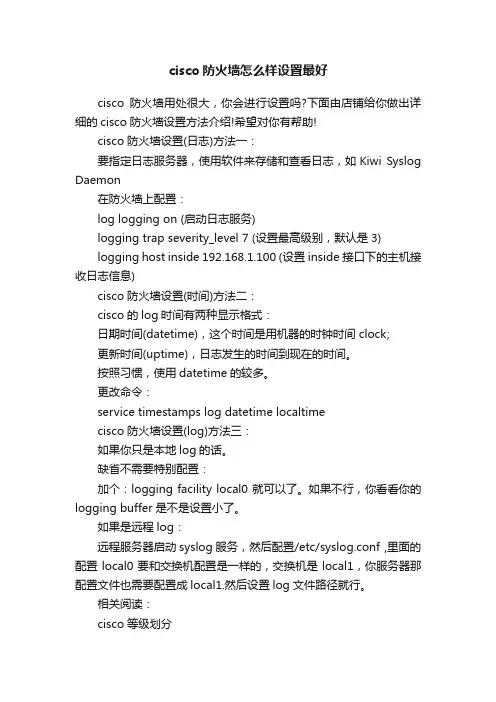 cisco 防火墙怎么样设置最好

cisco 防火墙用处很大，你会进行设置吗?下面由店铺给你做出详细的 cisco 防火墙设置方法介绍!希望对你有帮助!

cisco 防火墙设置(日志)方法一：

要指定日志服务器，使用软件来存储和查看日志，如 Kiwi Syslog Daemon

在防火墙上配置：

log logging on (启动日志服务)

logging trap severity_level 7 (设置最高级别，默认是 3)

logging host inside 192.168.1.100 (设置 inside 接口下的主机接收日志信息)

cisco 防火墙设置(时间)方法二：

cisco 的 log 时间有两种显示格式：

日期时间(datetime)，这个时间是用机器的时钟时间 clock;

更新时间(uptime)，日志发生的时间到现在的时间。

按照习惯，使用 datetime 的较多。

更改命令：

service timestamps log datetime localtime

cisco 防火墙设置(log)方法三：

如果你只是本地 log 的话。

缺省不需要特别配置：

加个：logging facility local0 就可以了。如果不行，你看看你的 logging buffer 是不是设置小了。

如果是远程 log：

远程服务器启动 syslog 服务，然后配置/etc/syslog.conf ,里面的配置 local0 要和交换机配置是一样的，交换机是 local1，你服务器那配置文件也需要配置成 local1.然后设置 log 文件路径就行。

相关阅读：

cisco 等级划分